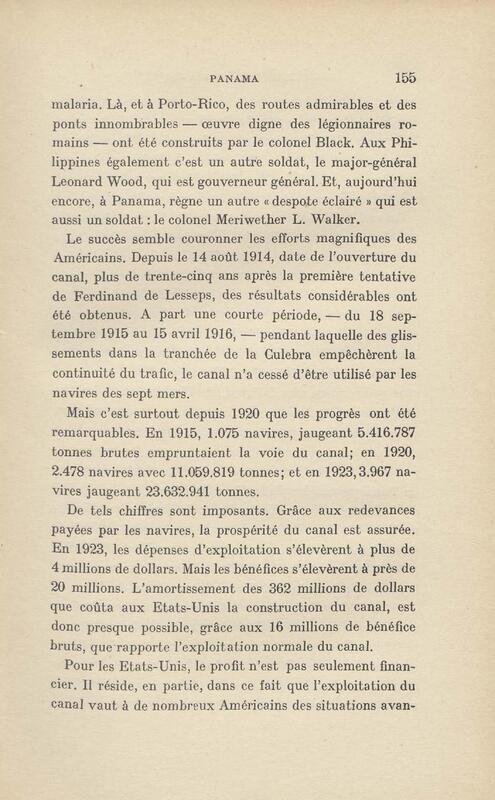 PANAMA 155

malaria. Là, et à Porto-Rico, des routes admirables et des ponts innombrables — œuvre digne des légionnaires romains — ont été construits par le colonel Black. Aux Philippines également c'est un autre soldat, le major-général Leonard Wood, qui est gouverneur général. Et, aujourd'hui encore, à Panama, règne un autre « despote éclairé » qui est aussi un soldat : le colonel Meriwether L. Walker.

Le succès semble couronner les efforts magnifiques des Américains. Depuis le 14 août 1914, date de l'ouverture du canal, plus de trente-cinq ans après la première tentative de Ferdinand de Lesseps, des résultats considérables ont été obtenus. A part une courte période, — du 18 septembre 1915 au 15 avril 1916, — pendant laquelle des glissements dans la tranchée de la Culebra empêchèrent la continuité du trafic, le canal n'a cessé d'être utilisé par les navires des sept mers.

Mais c'est surtout depuis 1920 que les progrès ont été remarquables. En 1915, 1.075 navires, jaugeant 5.416.787 tonnes brutes empruntaient la voie du canal; en 1920, 2.478 navires avec 11.059.819 tonnes; et en 1923, 3.967 navires jaugeant 23.632.941 tonnes.

De tels chiffres sont imposants. Grâce aux redevances payées par les navires, la prospérité du canal est assurée. En 1923, les dépenses d'exploitation s'élevèrent à plus de 4 millions de dollars. Mais les bénéfices s'élevèrent à près de 20 millions. L'amortissement des 362 millions de dollars que coûta aux Etats-Unis la construction du canal, est donc presque possible, grâce aux 16 millions de bénéfice bruts, que rapporte l'exploitation normale du canal.

Pour les Etats-Unis, le profit n'est pas seulement financier. Il réside, en partie, dans ce fait que l'exploitation du canal vaut à de nombreux Américains des situations avan-